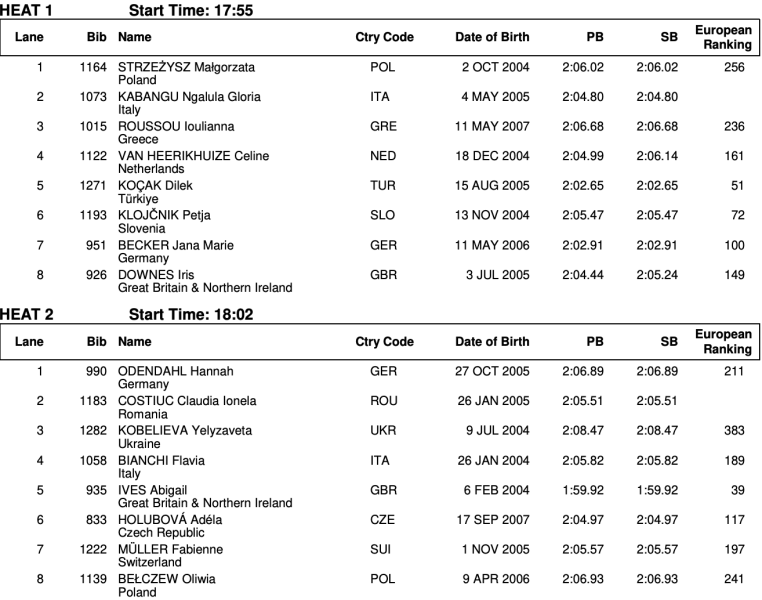 HEAT 1 Start Time: 17:55

| Lane | Bib | Name | Ctry Code | Date of Birth | PB | SB | European Ranking |
|---|---|---|---|---|---|---|---|
| 1 | 1164 | STRZEŻYSZ Małgorzata Poland | POL | 2 OCT 2004 | 2:06.02 | 2:06.02 | 256 |
| 2 | 1073 | KABANGU Ngalula Gloria Italy | ITA | 4 MAY 2005 | 2:04.80 | 2:04.80 | |
| 3 | 1015 | ROUSSOU Ioulianna Greece | GRE | 11 MAY 2007 | 2:06.68 | 2:06.68 | 236 |
| 4 | 1122 | VAN HEERIKHUIZE Celine Netherlands | NED | 18 DEC 2004 | 2:04.99 | 2:06.14 | 161 |
| 5 | 1271 | KOÇAK Dilek Türkiye | TUR | 15 AUG 2005 | 2:02.65 | 2:02.65 | 51 |
| 6 | 1193 | KLOJČNIK Petja Slovenia | SLO | 13 NOV 2004 | 2:05.47 | 2:05.47 | 72 |
| 7 | 951 | BECKER Jana Marie Germany | GER | 11 MAY 2006 | 2:02.91 | 2:02.91 | 100 |
| 8 | 926 | DOWNES Iris Great Britain & Northern Ireland | GBR | 3 JUL 2005 | 2:04.44 | 2:05.24 | 149 |

HEAT 2 Start Time: 18:02

| Lane | Bib | Name | Ctry Code | Date of Birth | PB | SB | European Ranking |
|---|---|---|---|---|---|---|---|
| 1 | 990 | ODENDAHL Hannah Germany | GER | 27 OCT 2005 | 2:06.89 | 2:06.89 | 211 |
| 2 | 1183 | COSTIUC Claudia Ionela Romania | ROU | 26 JAN 2005 | 2:05.51 | 2:05.51 | |
| 3 | 1282 | KOBELIEVA Yelyzaveta Ukraine | UKR | 9 JUL 2004 | 2:08.47 | 2:08.47 | 383 |
| 4 | 1058 | BIANCHI Flavia Italy | ITA | 26 JAN 2004 | 2:05.82 | 2:05.82 | 189 |
| 5 | 935 | IVES Abigail Great Britain & Northern Ireland | GBR | 6 FEB 2004 | 1:59.92 | 1:59.92 | 39 |
| 6 | 833 | HOLUBOVÁ Adéla Czech Republic | CZE | 17 SEP 2007 | 2:04.97 | 2:04.97 | 117 |
| 7 | 1222 | MÜLLER Fabienne Switzerland | SUI | 1 NOV 2005 | 2:05.57 | 2:05.57 | 197 |
| 8 | 1139 | BEŁCZEW Oliwia Poland | POL | 9 APR 2006 | 2:06.93 | 2:06.93 | 241 |